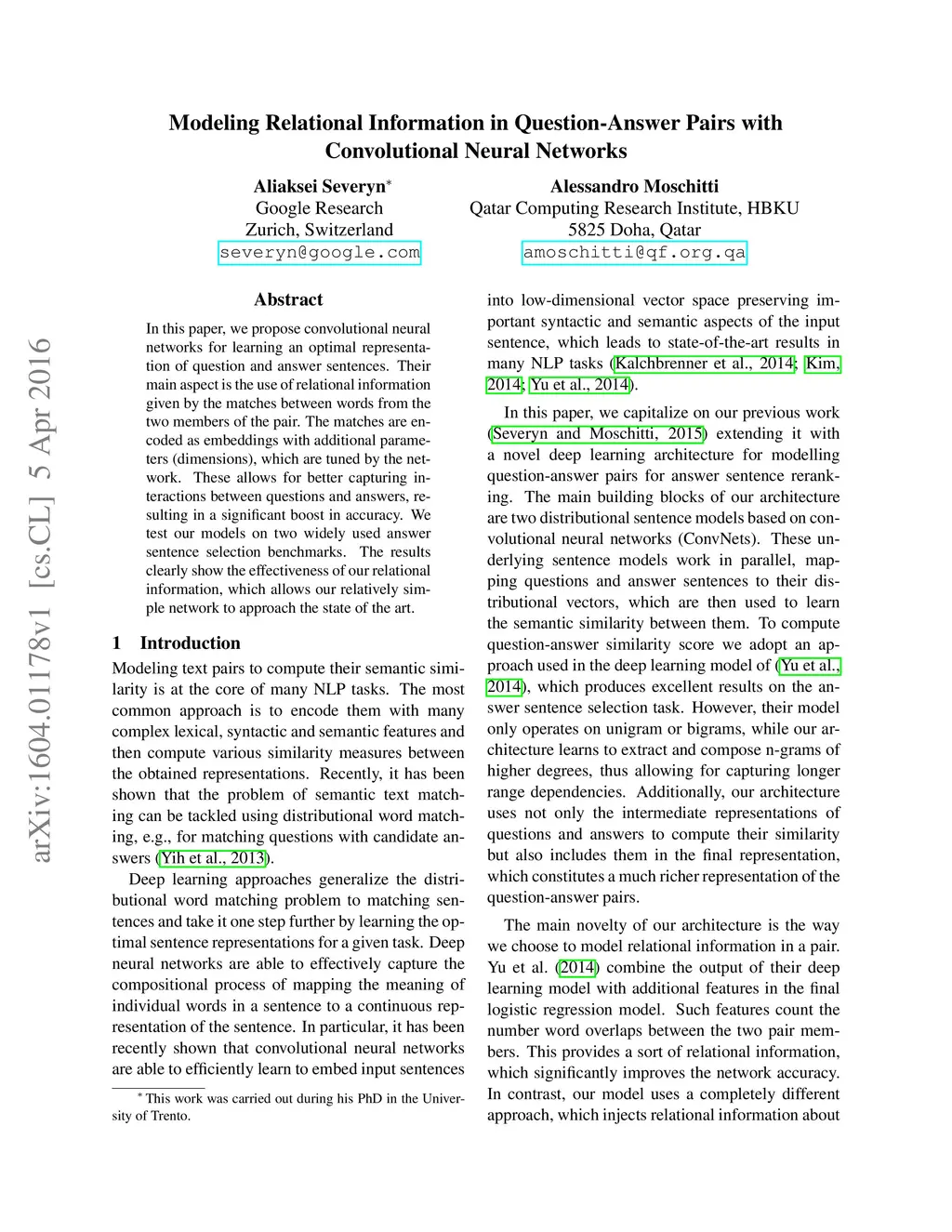 arXiv:1604.01178v1 [cs.CL] 5 Apr 2016

Modeling Relational Information in Question-Answer Pairs with Convolutional Neural Networks

Aliaksei Severyn*
Google Research
Zurich, Switzerland
severyn@google.com

Alessandro Moschitti
Qatar Computing Research Institute, HBKU
5825 Doha, Qatar
amoschitti@qf.org.qa

Abstract

In this paper, we propose convolutional neural networks for learning an optimal representation of question and answer sentences. Their main aspect is the use of relational information given by the matches between words from the two members of the pair. The matches are encoded as embeddings with additional parameters (dimensions), which are tuned by the network. These allows for better capturing interactions between questions and answers, resulting in a significant boost in accuracy. We test our models on two widely used answer sentence selection benchmarks. The results clearly show the effectiveness of our relational information, which allows our relatively simple network to approach the state of the art.

1 Introduction

Modeling text pairs to compute their semantic similarity is at the core of many NLP tasks. The most common approach is to encode them with many complex lexical, syntactic and semantic features and then compute various similarity measures between the obtained representations. Recently, it has been shown that the problem of semantic text matching can be tackled using distributional word matching, e.g., for matching questions with candidate answers (Yih et al., 2013).

Deep learning approaches generalize the distributional word matching problem to matching sentences and take it one step further by learning the optimal sentence representations for a given task. Deep neural networks are able to effectively capture the compositional process of mapping the meaning of individual words in a sentence to a continuous representation of the sentence. In particular, it has been recently shown that convolutional neural networks are able to efficiently learn to embed input sentences

* This work was carried out during his PhD in the University of Trento.

into low-dimensional vector space preserving important syntactic and semantic aspects of the input sentence, which leads to state-of-the-art results in many NLP tasks (Kalchbrenner et al., 2014; Kim, 2014; Yu et al., 2014).

In this paper, we capitalize on our previous work (Severyn and Moschitti, 2015) extending it with a novel deep learning architecture for modelling question-answer pairs for answer sentence reranking. The main building blocks of our architecture are two distributional sentence models based on convolutional neural networks (ConvNets). These underlying sentence models work in parallel, mapping questions and answer sentences to their distributional vectors, which are then used to learn the semantic similarity between them. To compute question-answer similarity score we adopt an approach used in the deep learning model of (Yu et al., 2014), which produces excellent results on the answer sentence selection task. However, their model only operates on unigram or bigrams, while our architecture learns to extract and compose n-grams of higher degrees, thus allowing for capturing longer range dependencies. Additionally, our architecture uses not only the intermediate representations of questions and answers to compute their similarity but also includes them in the final representation, which constitutes a much richer representation of the question-answer pairs.

The main novelty of our architecture is the way we choose to model relational information in a pair. Yu et al. (2014) combine the output of their deep learning model with additional features in the final logistic regression model. Such features count the number word overlaps between the two pair members. This provides a sort of relational information, which significantly improves the network accuracy. In contrast, our model uses a completely different approach, which injects relational information about